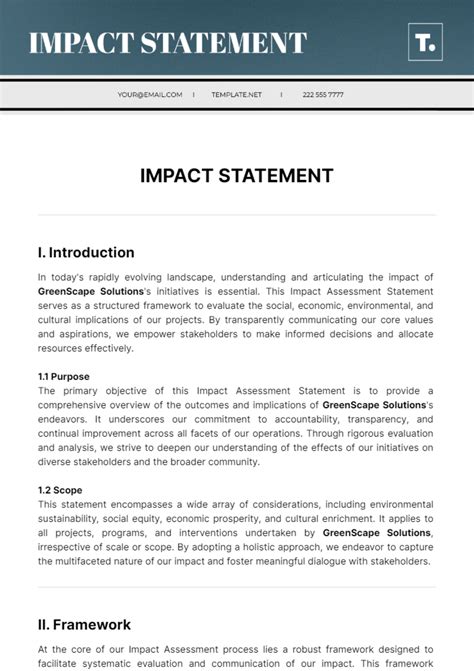 IMPACT STATEMENT

T.

YOUR@EMAIL.COM | TEMPLATE.NET | 222 555 7777

IMPACT STATEMENT

I. Introduction

In today's rapidly evolving landscape, understanding and articulating the impact of GreenScape Solutions's initiatives is essential. This Impact Assessment Statement serves as a structured framework to evaluate the social, economic, environmental, and cultural implications of our projects. By transparently communicating our core values and aspirations, we empower stakeholders to make informed decisions and allocate resources effectively.

1.1 Purpose
The primary objective of this Impact Assessment Statement is to provide a comprehensive overview of the outcomes and implications of GreenScape Solutions's endeavors. It underscores our commitment to accountability, transparency, and continual improvement across all facets of our operations. Through rigorous evaluation and analysis, we strive to deepen our understanding of the effects of our initiatives on diverse stakeholders and the broader community.

1.2 Scope
This statement encompasses a wide array of considerations, including environmental sustainability, social equity, economic prosperity, and cultural enrichment. It applies to all projects, programs, and interventions undertaken by GreenScape Solutions, irrespective of scale or scope. By adopting a holistic approach, we endeavor to capture the multifaceted nature of our impact and foster meaningful dialogue with stakeholders.

II. Framework

At the core of our Impact Assessment process lies a robust framework designed to facilitate systematic evaluation and communication of our impact. This framework